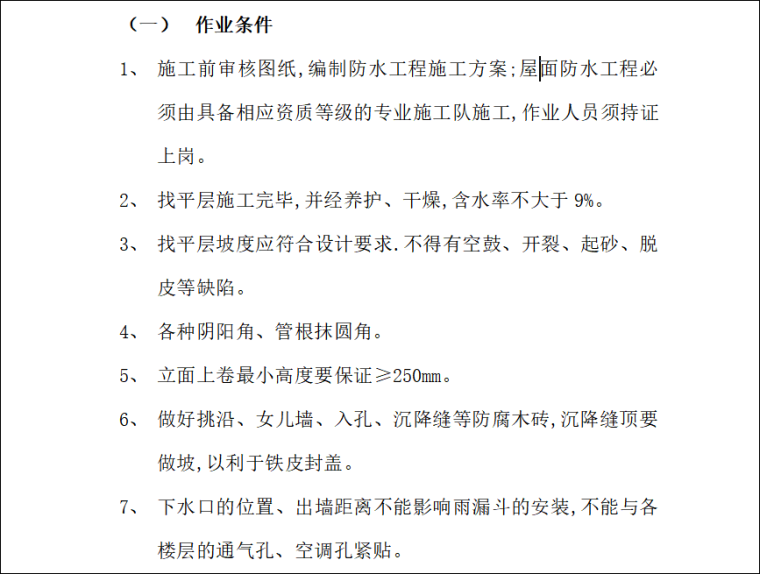 （一） 作业条件

1、 施工前审核图纸,编制防水工程施工方案;屋面防水工程必须由具备相应资质等级的专业施工队施工,作业人员须持证上岗。

2、 找平层施工完毕,并经养护、干燥,含水率不大于 9%。

3、 找平层坡度应符合设计要求.不得有空鼓、开裂、起砂、脱皮等缺陷。

4、 各种阴阳角、管根抹圆角。

5、 立面上卷最小高度要保证≥250mm。

6、 做好挑沿、女儿墙、入孔、沉降缝等防腐木砖,沉降缝顶要做坡,以利于铁皮封盖。

7、 下水口的位置、出墙距离不能影响雨漏斗的安装,不能与各楼层的通气孔、空调孔紧贴。